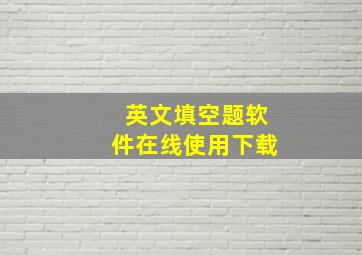 英文填空题软件在线使用下载